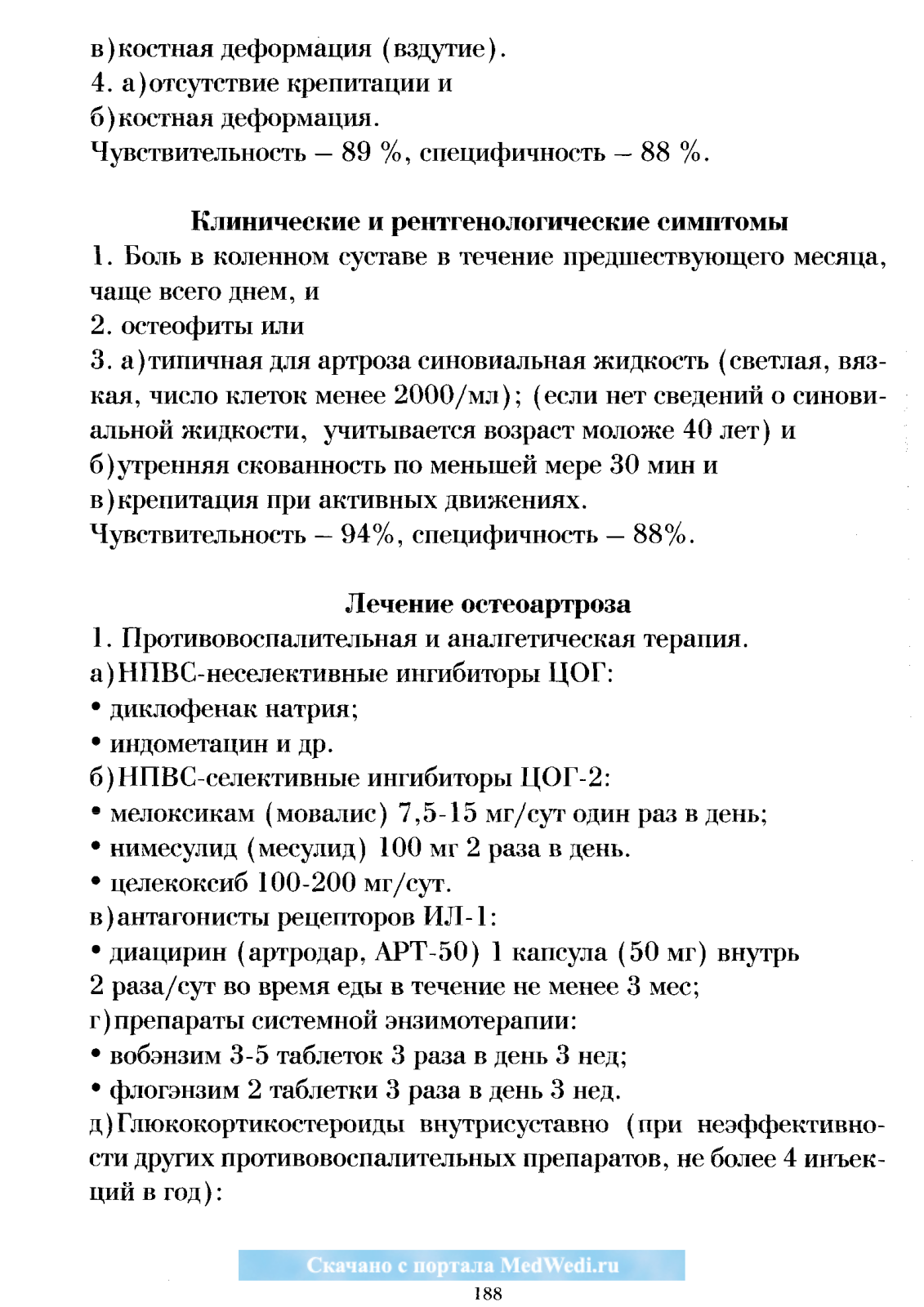 в)костная деформация (вздутие).
4. а)отсутствие крепитации и
б)костная деформация.
Чувствительность – 89 %, специфичность – 88 %.

Клинические и рентгенологические симптомы
1. Боль в коленном суставе в течение предшествующего месяца, чаще всего днем, и
2. остеофиты или
3. а)типичная для артроза синовиальная жидкость (светлая, вязкая, число клеток менее 2000/мл); (если нет сведений о синовиальной жидкости, учитывается возраст моложе 40 лет) и
б)утренняя скованность по меньшей мере 30 мин и
в)крепитация при активных движениях.
Чувствительность – 94%, специфичность – 88%.

Лечение остеоартроза
1. Противовоспалительная и аналгетическая терапия.
а)НПВС-неселективные ингибиторы ЦОГ:
• диклофенак натрия;
• индометацин и др.
б)НПВС-селективные ингибиторы ЦОГ-2:
• мелоксикам (мовалис) 7,5-15 мг/сут один раз в день;
• нимесулид (месулид) 100 мг 2 раза в день.
• целекоксиб 100-200 мг/сут.
в)антагонисты рецепторов ИЛ-1:
• диацирин (артродар, АРТ-50) 1 капсула (50 мг) внутрь 2 раза/сут во время еды в течение не менее 3 мес;
г)препараты системной энзимотерапии:
• вобэнзим 3-5 таблеток 3 раза в день 3 нед;
• флогэнзим 2 таблетки 3 раза в день 3 нед.
д)Глюкокортикостероиды внутрисуставно (при неэффективности других противовоспалительных препаратов, не более 4 инъекций в год):

Скачано с портала MedWedi.ru
188